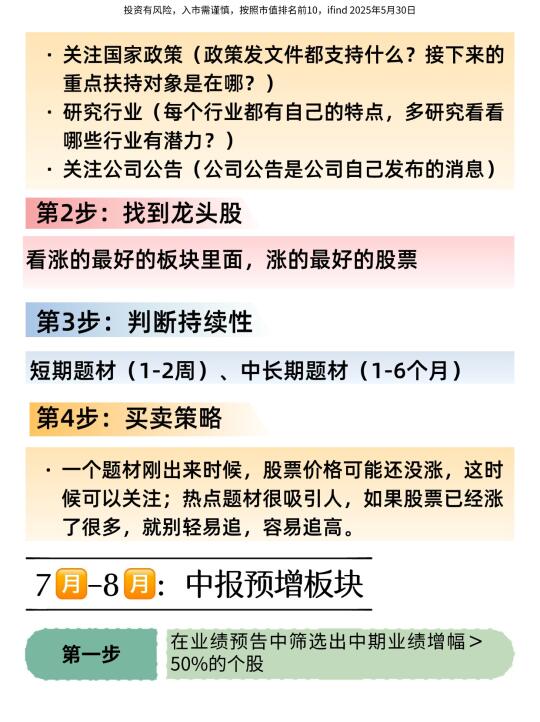 投资有风险，入市需谨慎，按照市值排名前10，ifind 2025年5月30日

· 关注国家政策（政策发文件都支持什么？接下来的重点扶持对象是在哪？）
· 研究行业（每个行业都有自己的特点，多研究看看哪些行业有潜力？）
· 关注公司公告（公司公告是公司自己发布的消息）

第2步：找到龙头股

看涨的最好的板块里面，涨的最好的股票

第3步：判断持续性

短期题材（1-2周）、中长期题材（1-6个月）

第4步：买卖策略

· 一个题材刚出来时候，股票价格可能还没涨，这时候可以关注；热点题材很吸引人，如果股票已经涨了很多，就别轻易追，容易追高。

7月–8月：中报预增板块

第一步

在业绩预告中筛选出中期业绩增幅＞50%的个股